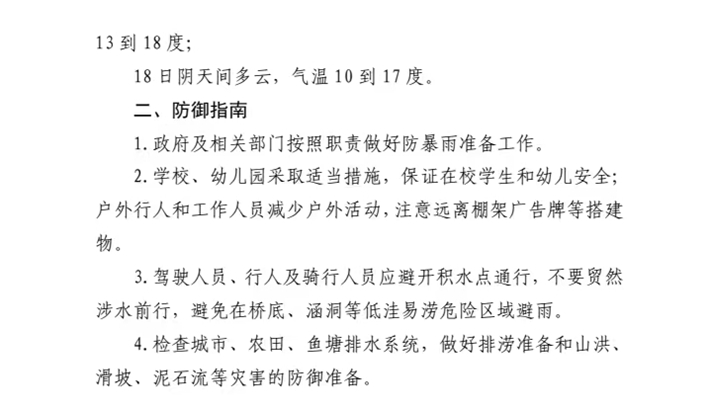 13 到 18 度；

18 日阴天间多云，气温 10 到 17 度。

二、防御指南

1. 政府及相关部门按照职责做好防暴雨准备工作。

2. 学校、幼儿园采取适当措施，保证在校学生和幼儿安全；户外行人和工作人员减少户外活动，注意远离棚架广告牌等搭建物。

3. 驾驶人员、行人及骑行人员应避开积水点通行，不要贸然涉水前行，避免在桥底、涵洞等低洼易涝危险区域避雨。

4. 检查城市、农田、鱼塘排水系统，做好排涝准备和山洪、滑坡、泥石流等灾害的防御准备。